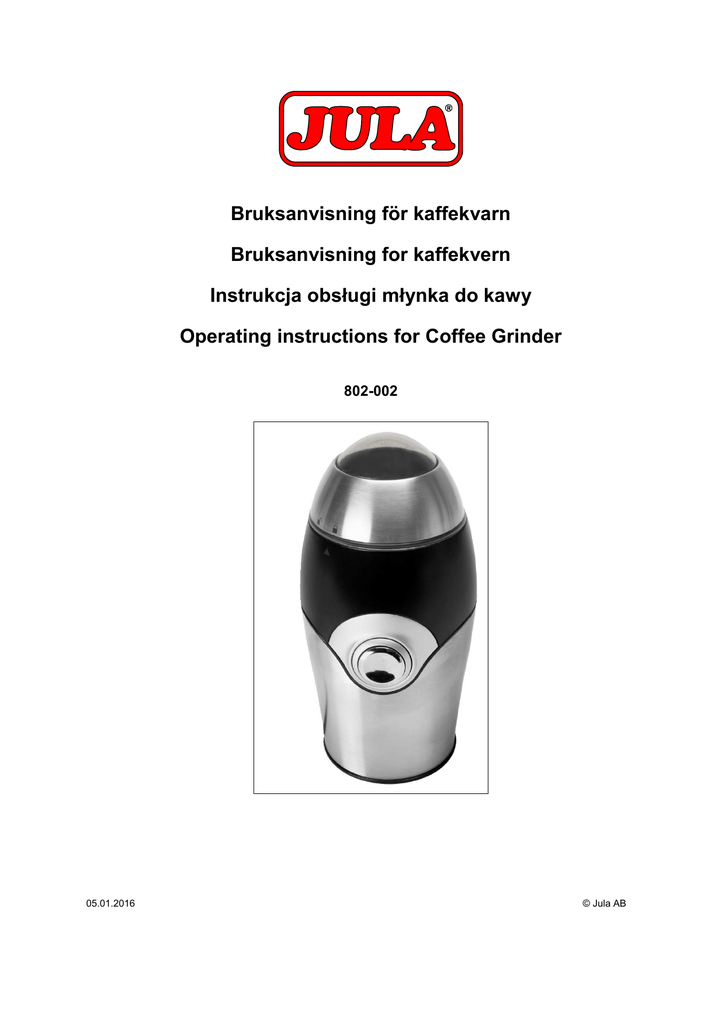 JULA®

Bruksanvisning för kaffekvarn

Bruksanvisning for kaffekvern

Instrukcja obsługi młynka do kawy

Operating instructions for Coffee Grinder

802-002

05.01.2016

© Jula AB